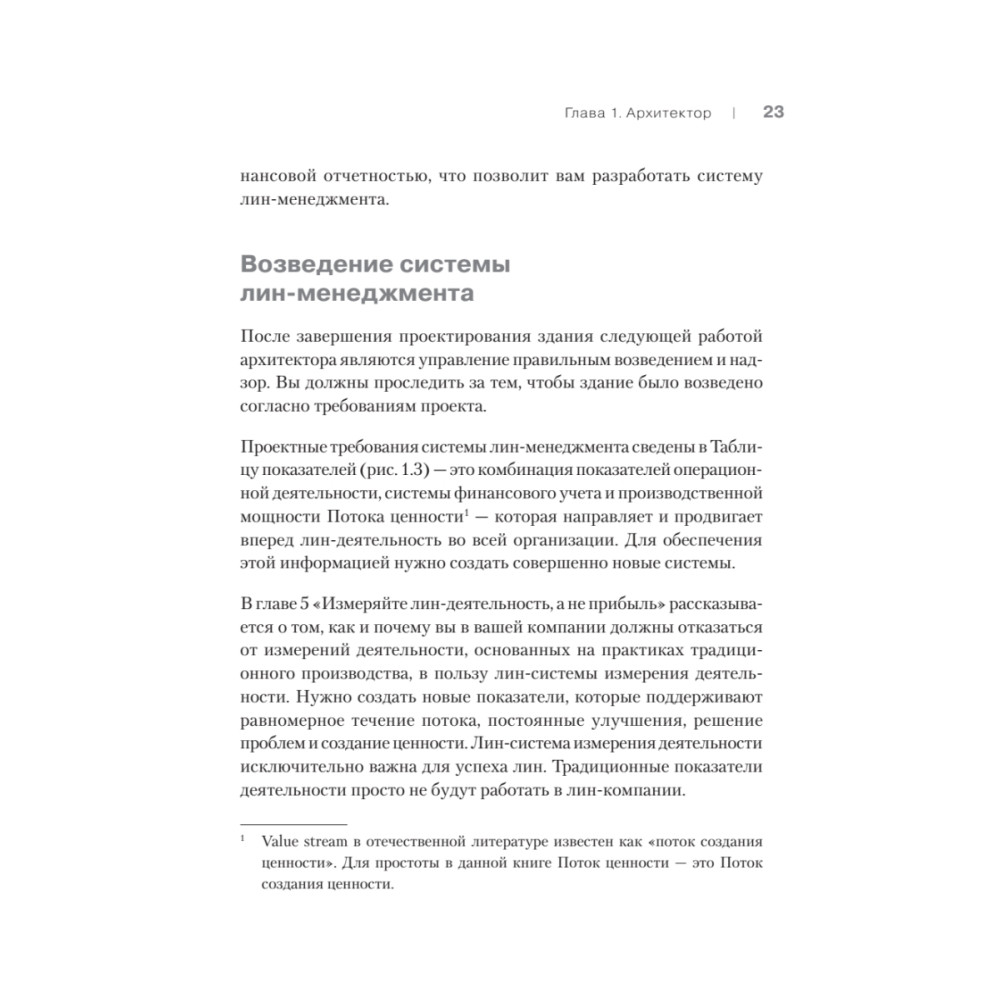 Глава 1. Архитектор | 23

нансовой отчетностью, что позволит вам разработать систему лин-менеджмента.

Возведение системы лин-менеджмента

После завершения проектирования здания следующей работой архитектора являются управление правильным возведением и надзор. Вы должны проследить за тем, чтобы здание было возведено согласно требованиям проекта.

Проектные требования системы лин-менеджмента сведены в Таблицу показателей (рис. 1.3) — это комбинация показателей операционной деятельности, системы финансового учета и производственной мощности Потока ценности$^1$ — которая направляет и продвигает вперед лин-деятельность во всей организации. Для обеспечения этой информацией нужно создать совершенно новые системы.

В главе 5 «Измеряйте лин-деятельность, а не прибыль» рассказывается о том, как и почему вы в вашей компании должны отказаться от измерений деятельности, основанных на практиках традиционного производства, в пользу лин-системы измерения деятельности. Нужно создать новые показатели, которые поддерживают равномерное течение потока, постоянные улучшения, решение проблем и создание ценности. Лин-система измерения деятельности исключительно важна для успеха лин. Традиционные показатели деятельности просто не будут работать в лин-компании.

$^1$ Value stream в отечественной литературе известен как «поток создания ценности». Для простоты в данной книге Поток ценности — это Поток создания ценности.